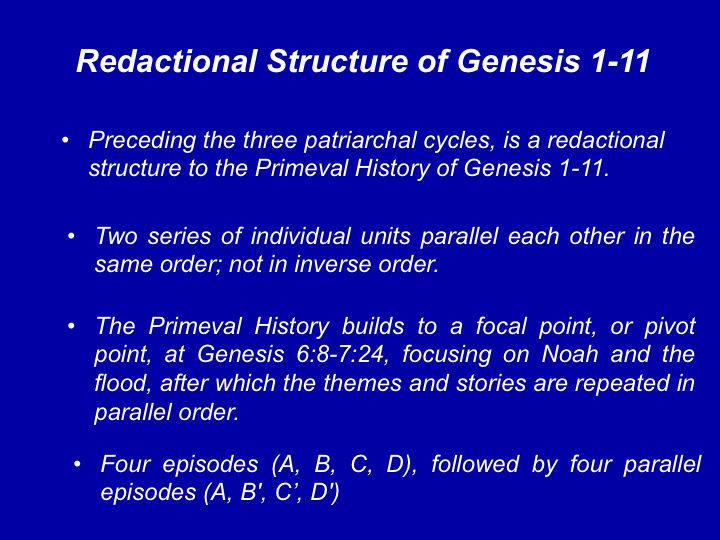 Redactional Structure of Genesis 1-11

• Preceding the three patriarchal cycles, is a redactional structure to the Primeval History of Genesis 1-11.

• Two series of individual units parallel each other in the same order; not in inverse order.

• The Primeval History builds to a focal point, or pivot point, at Genesis 6:8-7:24, focusing on Noah and the flood, after which the themes and stories are repeated in parallel order.

• Four episodes (A, B, C, D), followed by four parallel episodes (A, B', C’, D')